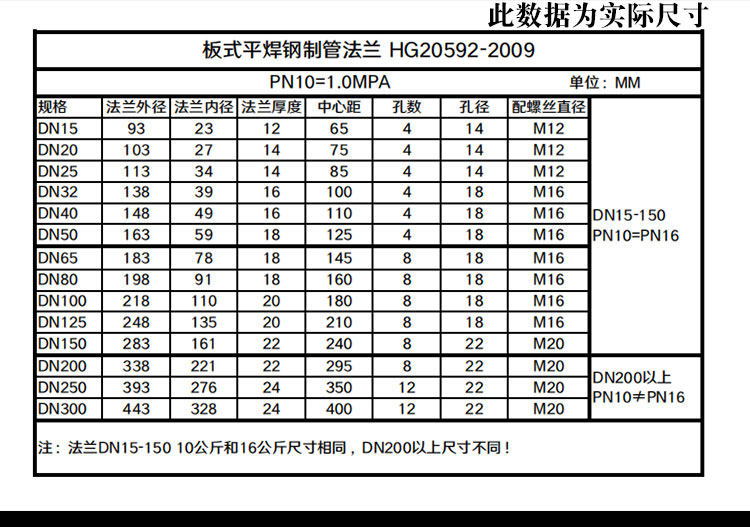 此数据为实际尺寸

板式平焊钢制管法兰 HG20592-2009

PN10=1.0MPA 单位：MM

| 规格 | 法兰外径 | 法兰内径 | 法兰厚度 | 中心距 | 孔数 | 孔径 | 配螺丝直径 | |
|---|---|---|---|---|---|---|---|---|
| DN15 | 93 | 23 | 12 | 65 | 4 | 14 | M12 | DN15-150 PN10=PN16 |
| DN20 | 103 | 27 | 14 | 75 | 4 | 14 | M12 | |
| DN25 | 113 | 34 | 14 | 85 | 4 | 14 | M12 | |
| DN32 | 138 | 39 | 16 | 100 | 4 | 18 | M16 | |
| DN40 | 148 | 49 | 16 | 110 | 4 | 18 | M16 | |
| DN50 | 163 | 59 | 18 | 125 | 4 | 18 | M16 | |
| DN65 | 183 | 78 | 18 | 145 | 8 | 18 | M16 | |
| DN80 | 198 | 91 | 18 | 160 | 8 | 18 | M16 | |
| DN100 | 218 | 110 | 20 | 180 | 8 | 18 | M16 | |
| DN125 | 248 | 135 | 20 | 210 | 8 | 18 | M16 | |
| DN150 | 283 | 161 | 22 | 240 | 8 | 22 | M20 | |
| DN200 | 338 | 221 | 22 | 295 | 8 | 22 | M20 | DN200以上 PN10≠PN16 |
| DN250 | 393 | 276 | 24 | 350 | 12 | 22 | M20 | |
| DN300 | 443 | 328 | 24 | 400 | 12 | 22 | M20 | |

注：法兰DN15-150 10公斤和16公斤尺寸相同，DN200以上尺寸不同！